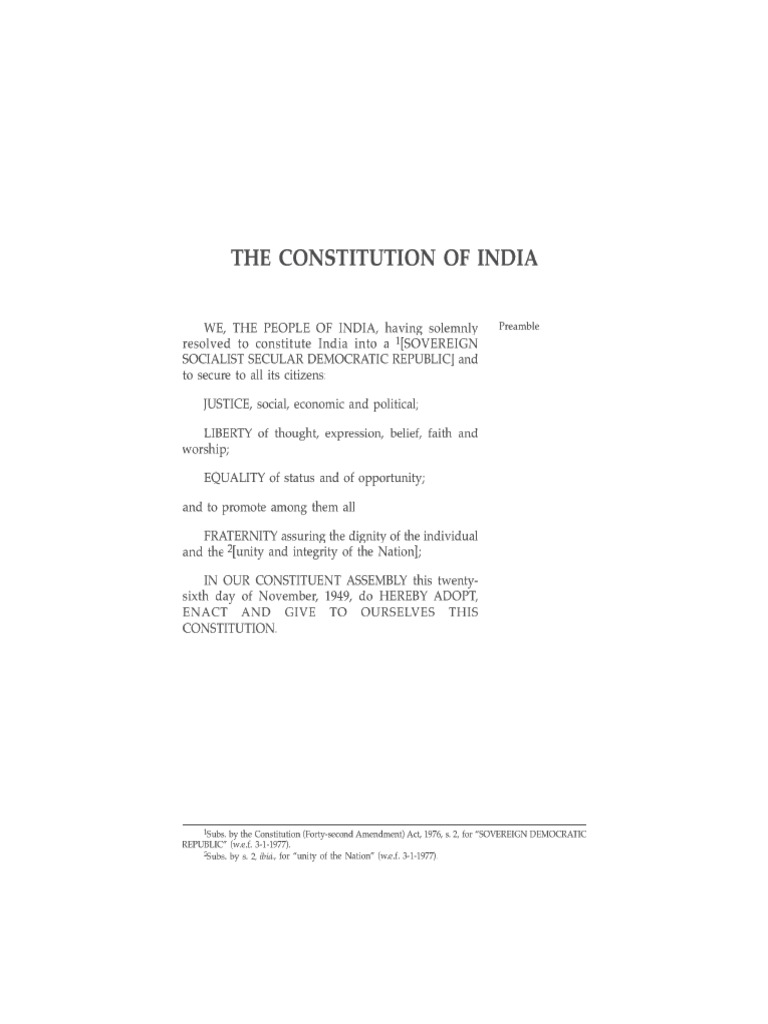 THE CONSTITUTION OF INDIA

Preamble

WE, THE PEOPLE OF INDIA, having solemnly resolved to constitute India into a $^1$[SOVEREIGN SOCIALIST SECULAR DEMOCRATIC REPUBLIC] and to secure to all its citizens:

JUSTICE, social, economic and political;

LIBERTY of thought, expression, belief, faith and worship;

EQUALITY of status and of opportunity;

and to promote among them all

FRATERNITY assuring the dignity of the individual and the $^2$[unity and integrity of the Nation];

IN OUR CONSTITUENT ASSEMBLY this twenty-sixth day of November, 1949, do HEREBY ADOPT, ENACT AND GIVE TO OURSELVES THIS CONSTITUTION.

$^1$Subs. by the Constitution (Forty-second Amendment) Act, 1976, s. 2, for "SOVEREIGN DEMOCRATIC REPUBLIC" (w.e.f. 3-1-1977).
$^2$Subs. by s. 2, ibid., for "unity of the Nation" (w.e.f. 3-1-1977)